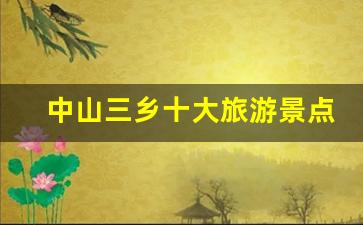 中山三乡十大旅游景点